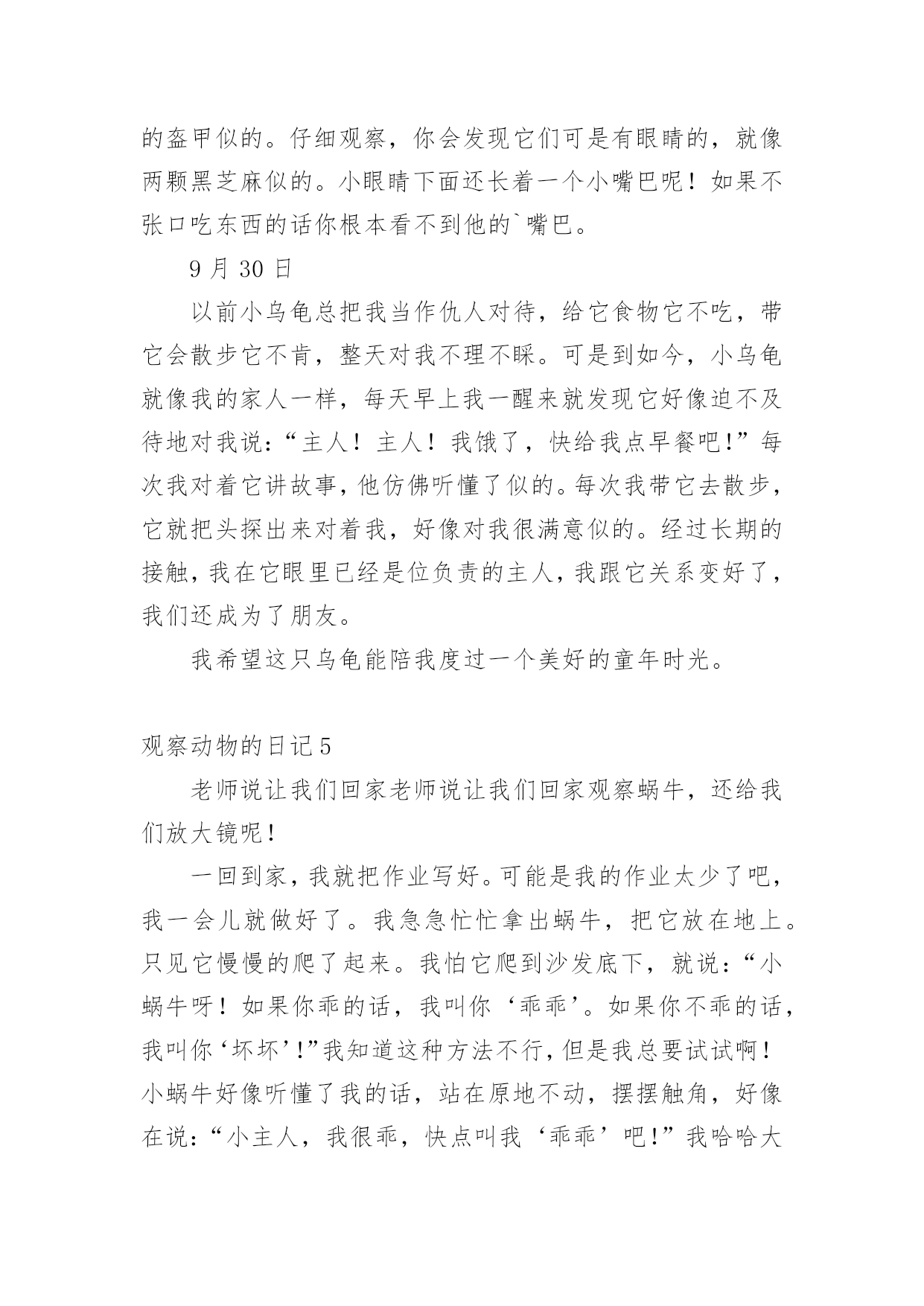 的盔甲似的。仔细观察，你会发现它们可是有眼睛的，就像两颗黑芝麻似的。小眼睛下面还长着一个小嘴巴呢！如果不张口吃东西的话你根本看不到他的`嘴巴。

9 月 30 日

以前小乌龟总把我当作仇人对待，给它食物它不吃，带它会散步它不肯，整天对我不理不睬。可是到如今，小乌龟就像我的家人一样，每天早上我一醒来就发现它好像迫不及待地对我说：“主人！主人！我饿了，快给我点早餐吧!”每次我对着它讲故事，他仿佛听懂了似的。每次我带它去散步，它就把头探出来对着我，好像对我很满意似的。经过长期的接触，我在它眼里已经是位负责的主人，我跟它关系变好了，我们还成为了朋友。

我希望这只乌龟能陪我度过一个美好的童年时光。

观察动物的日记 5

老师说让我们回家老师说让我们回家观察蜗牛，还给我们放大镜呢！

一回到家，我就把作业写好。可能是我的作业太少了吧，我一会儿就做好了。我急急忙忙拿出蜗牛，把它放在地上。只见它慢慢的爬了起来。我怕它爬到沙发底下，就说：“小蜗牛呀！如果你乖的话，我叫你‘乖乖’。如果你不乖的话，我叫你‘坏坏’!”我知道这种方法不行，但是我总要试试啊！小蜗牛好像听懂了我的话，站在原地不动，摆摆触角，好像在说：“小主人，我很乖，快点叫我‘乖乖’吧!”我哈哈大